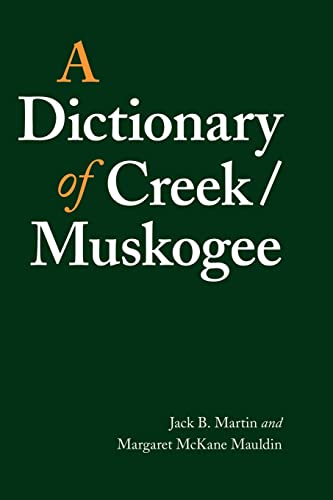 A Dictionary of Creek / Muskogee

Jack B. Martin and Margaret McKane Mauldin